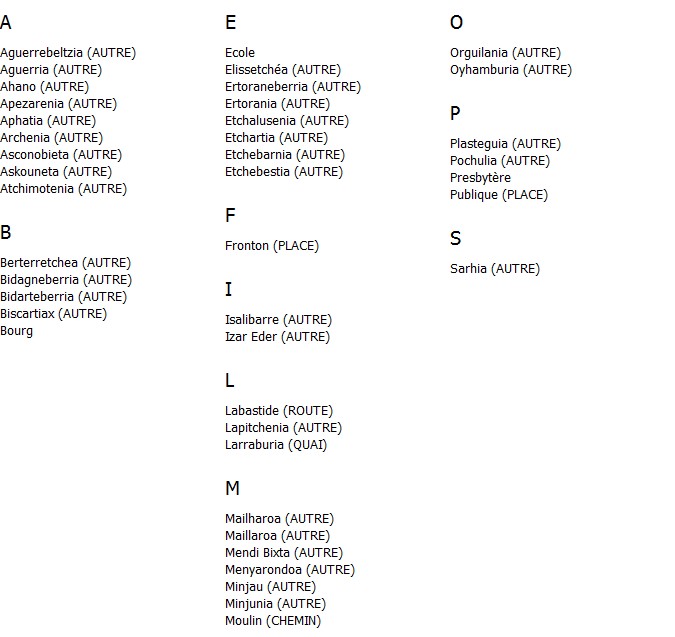 A

Aguerrebeltzia (AUTRE)
Aguerria (AUTRE)
Ahano (AUTRE)
Apezarenia (AUTRE)
Aphatia (AUTRE)
Archenia (AUTRE)
Asconobieta (AUTRE)
Askouneta (AUTRE)
Atchimotenia (AUTRE)

B

Berterretchea (AUTRE)
Bidagneberria (AUTRE)
Bidarteberria (AUTRE)
Biscartiax (AUTRE)
Bourg

E

Ecole
Elissetchéa (AUTRE)
Ertoraneberria (AUTRE)
Ertorania (AUTRE)
Etchalusenia (AUTRE)
Etchartia (AUTRE)
Etchebarnia (AUTRE)
Etchebestia (AUTRE)

F

Fronton (PLACE)

I

Isalibarre (AUTRE)
Izar Eder (AUTRE)

L

Labastide (ROUTE)
Lapitchenia (AUTRE)
Larraburia (QUAI)

M

Mailharoa (AUTRE)
Maillaroa (AUTRE)
Mendi Bixta (AUTRE)
Menyarondoa (AUTRE)
Minjau (AUTRE)
Minjunia (AUTRE)
Moulin (CHEMIN)

O

Orguilania (AUTRE)
Oyhamburia (AUTRE)

P

Plasteguia (AUTRE)
Pochulia (AUTRE)
Presbytère
Publique (PLACE)

S

Sarhia (AUTRE)